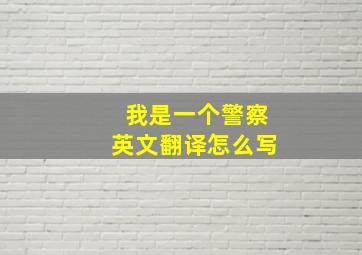 我是一个警察
英文翻译怎么写